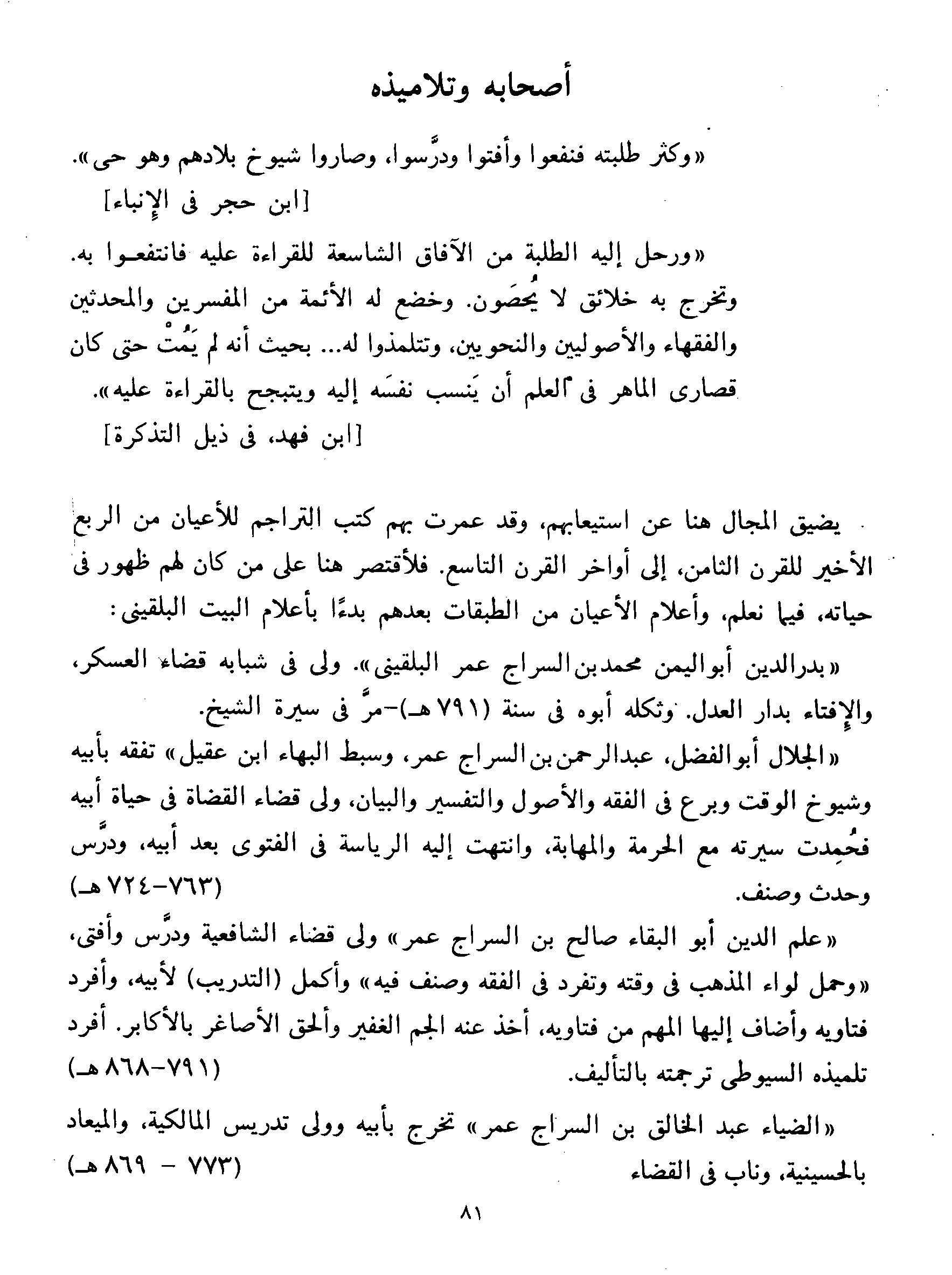 أصحابه وتلاميذه

«وكثر طلبته فنفعوا وأفتوا ودرَّسوا، وصاروا شيوخ بلادهم وهو حى».
[ابن حجر فى الإنباء]

«ورحل إليه الطلبة من الآفاق الشاسعة للقراءة عليه فانتفعوا به. وتخرج به خلائق لا يُحصَون. وخضع له الأئمة من المفسرين والمحدثين والفقهاء والأصوليين والنحويين، وتتلمذوا له... بحيث أنه لم يَمُتْ حتى كان قصارى الماهر فى العلم أن يَنسب نفسَه إليه ويتبجح بالقراءة عليه».
[ابن فهد، فى ذيل التذكرة]

يضيق المجال هنا عن استيعابهم، وقد عمرت بهم كتب التراجم للأعيان من الربع الأخير للقرن الثامن، إلى أواخر القرن التاسع. فلأقتصر هنا على من كان لهم ظهور فى حياته، فيما نعلم، وأعلام الأعيان من الطبقات بعدهم بدءًا بأعلام البيت البلقينى:

«بدرالدين أبواليمن محمدبن السراج عمر البلقينى». ولى فى شبابه قضاء العسكر، والإفتاء بدار العدل. وثكله أبوه فى سنة (٧٩١ هـ)-مرَّ فى سيرة الشيخ.

«الجلال أبوالفضل، عبدالرحمن بن السراج عمر، وسبط البهاء ابن عقيل» تفقه بأبيه وشيوخ الوقت وبرع فى الفقه والأصول والتفسير والبيان، ولى قضاء القضاة فى حياة أبيه فحُمِدت سيرته مع الحرمة والمهابة، وانتهت إليه الرياسة فى الفتوى بعد أبيه، ودرَّس وحدث وصنف. (٧٦٣-٧٢٤ هـ)

«علم الدين أبو البقاء صالح بن السراج عمر» ولى قضاء الشافعية ودرَّس وأفتى، «وحمل لواء المذهب فى وقته وتفرد فى الفقه وصنف فيه» وأكمل (التدريب) لأبيه، وأفرد فتاويه وأضاف إليها المهم من فتاويه، أخذ عنه الجم الغفير وألحق الأصاغر بالأكابر. أفرد تلميذه السيوطى ترجمته بالتأليف. (٧٩١-٨٦٨ هـ)

«الضياء عبد الخالق بن السراج عمر» تخرج بأبيه وولى تدريس المالكية، والميعاد بالحسينية، وناب فى القضاء (٧٧٣ - ٨٦٩ هـ)

٨١